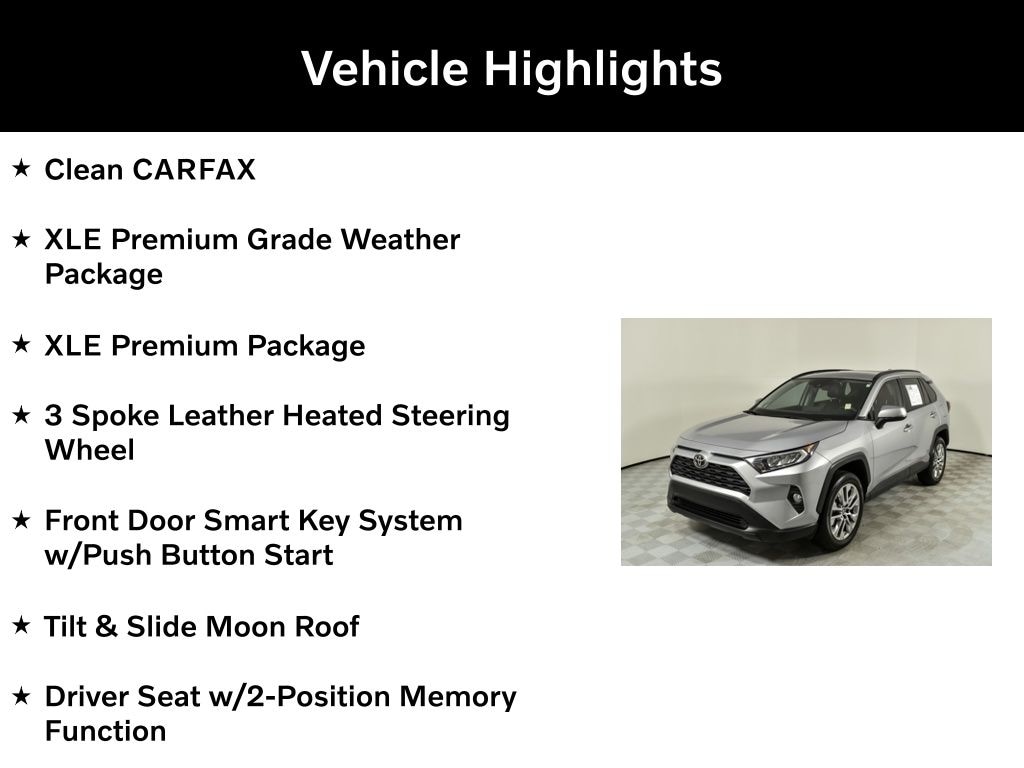 Vehicle Highlights

★ Clean CARFAX

★ XLE Premium Grade Weather Package

★ XLE Premium Package

★ 3 Spoke Leather Heated Steering Wheel

★ Front Door Smart Key System w/Push Button Start

★ Tilt & Slide Moon Roof

★ Driver Seat w/2-Position Memory Function